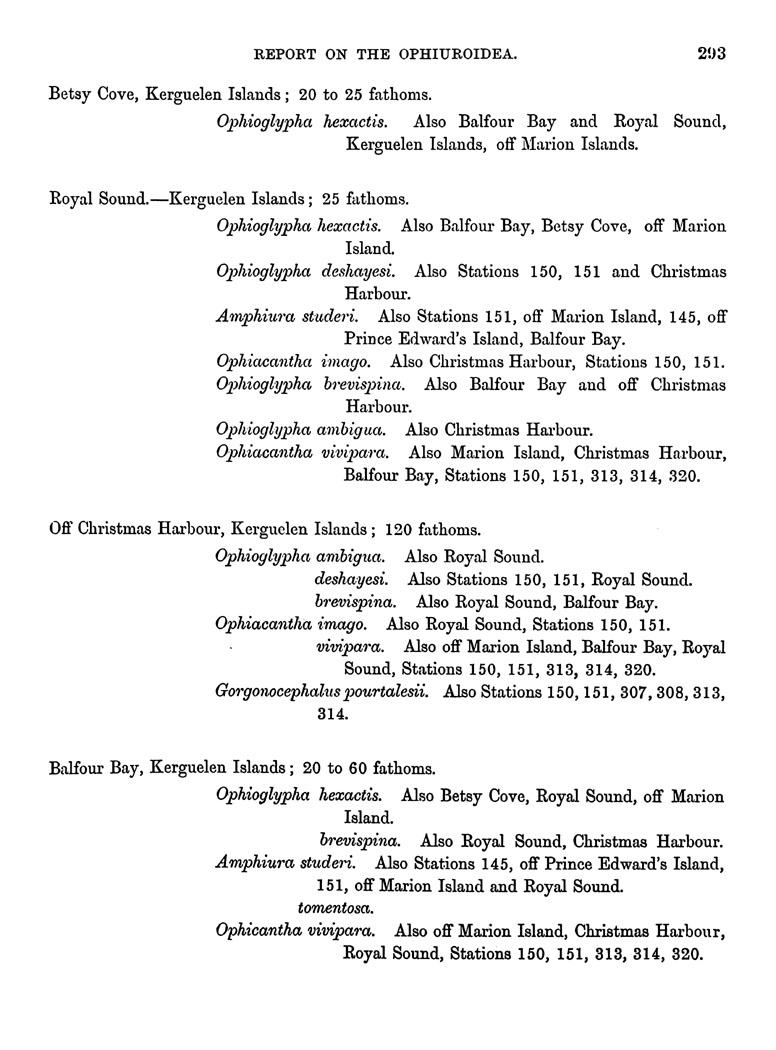 REPORT ON THE OPHIUROIDEA. 293

Betsy Cove, Kerguelen Islands; 20 to 25 fathoms.

Ophioglypha hexactis. Also Balfour Bay and Royal Sound, Kerguelen Islands, off Marion Islands.

Royal Sound.—Kerguelen Islands; 25 fathoms.

Ophioglypha hexactis. Also Balfour Bay, Betsy Cove, off Marion Island.

Ophioglypha deshayesi. Also Stations 150, 151 and Christmas Harbour.

Amphiura studeri. Also Stations 151, off Marion Island, 145, off Prince Edward's Island, Balfour Bay.

Ophiacantha imago. Also Christmas Harbour, Stations 150, 151.

Ophioglypha brevispina. Also Balfour Bay and off Christmas Harbour.

Ophioglypha ambigua. Also Christmas Harbour.

Ophiacantha vivipara. Also Marion Island, Christmas Harbour, Balfour Bay, Stations 150, 151, 313, 314, 320.

Off Christmas Harbour, Kerguelen Islands; 120 fathoms.

Ophioglypha ambigua. Also Royal Sound.

deshayesi. Also Stations 150, 151, Royal Sound.

brevispina. Also Royal Sound, Balfour Bay.

Ophiacantha imago. Also Royal Sound, Stations 150, 151.

vivipara. Also off Marion Island, Balfour Bay, Royal Sound, Stations 150, 151, 313, 314, 320.

Gorgonocephalus pourtalesii. Also Stations 150, 151, 307, 308, 313, 314.

Balfour Bay, Kerguelen Islands; 20 to 60 fathoms.

Ophioglypha hexactis. Also Betsy Cove, Royal Sound, off Marion Island.

brevispina. Also Royal Sound, Christmas Harbour.

Amphiura studeri. Also Stations 145, off Prince Edward's Island, 151, off Marion Island and Royal Sound.

tomentosa.

Ophicantha vivipara. Also off Marion Island, Christmas Harbour, Royal Sound, Stations 150, 151, 313, 314, 320.